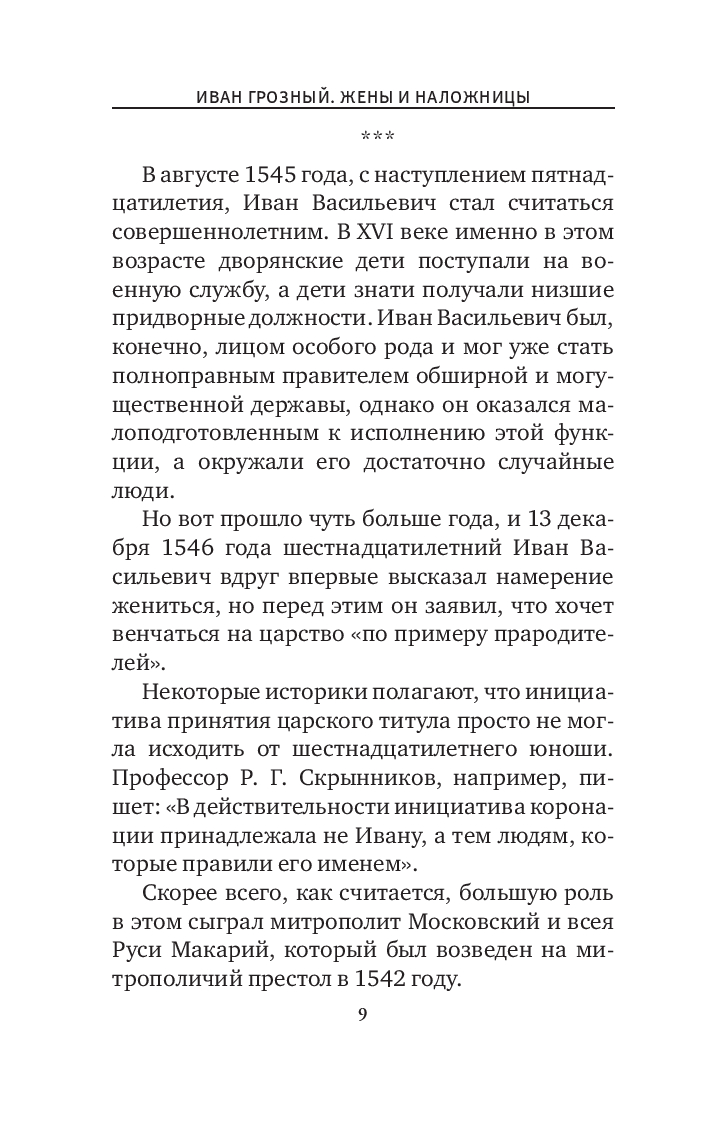 ИВАН ГРОЗНЫЙ. ЖЕНЫ И НАЛОЖНИЦЫ

***

В августе 1545 года, с наступлением пятнадцатилетия, Иван Васильевич стал считаться совершеннолетним. В XVI веке именно в этом возрасте дворянские дети поступали на военную службу, а дети знати получали низшие придворные должности. Иван Васильевич был, конечно, лицом особого рода и мог уже стать полноправным правителем обширной и могущественной державы, однако он оказался малоподготовленным к исполнению этой функции, а окружали его достаточно случайные люди.

Но вот прошло чуть больше года, и 13 декабря 1546 года шестнадцатилетний Иван Васильевич вдруг впервые высказал намерение жениться, но перед этим он заявил, что хочет венчаться на царство «по примеру прародителей».

Некоторые историки полагают, что инициатива принятия царского титула просто не могла исходить от шестнадцатилетнего юноши. Профессор Р. Г. Скрынников, например, пишет: «В действительности инициатива коронации принадлежала не Ивану, а тем людям, которые правили его именем».

Скорее всего, как считается, большую роль в этом сыграл митрополит Московский и всея Руси Макарий, который был возведен на митрополичий престол в 1542 году.

9